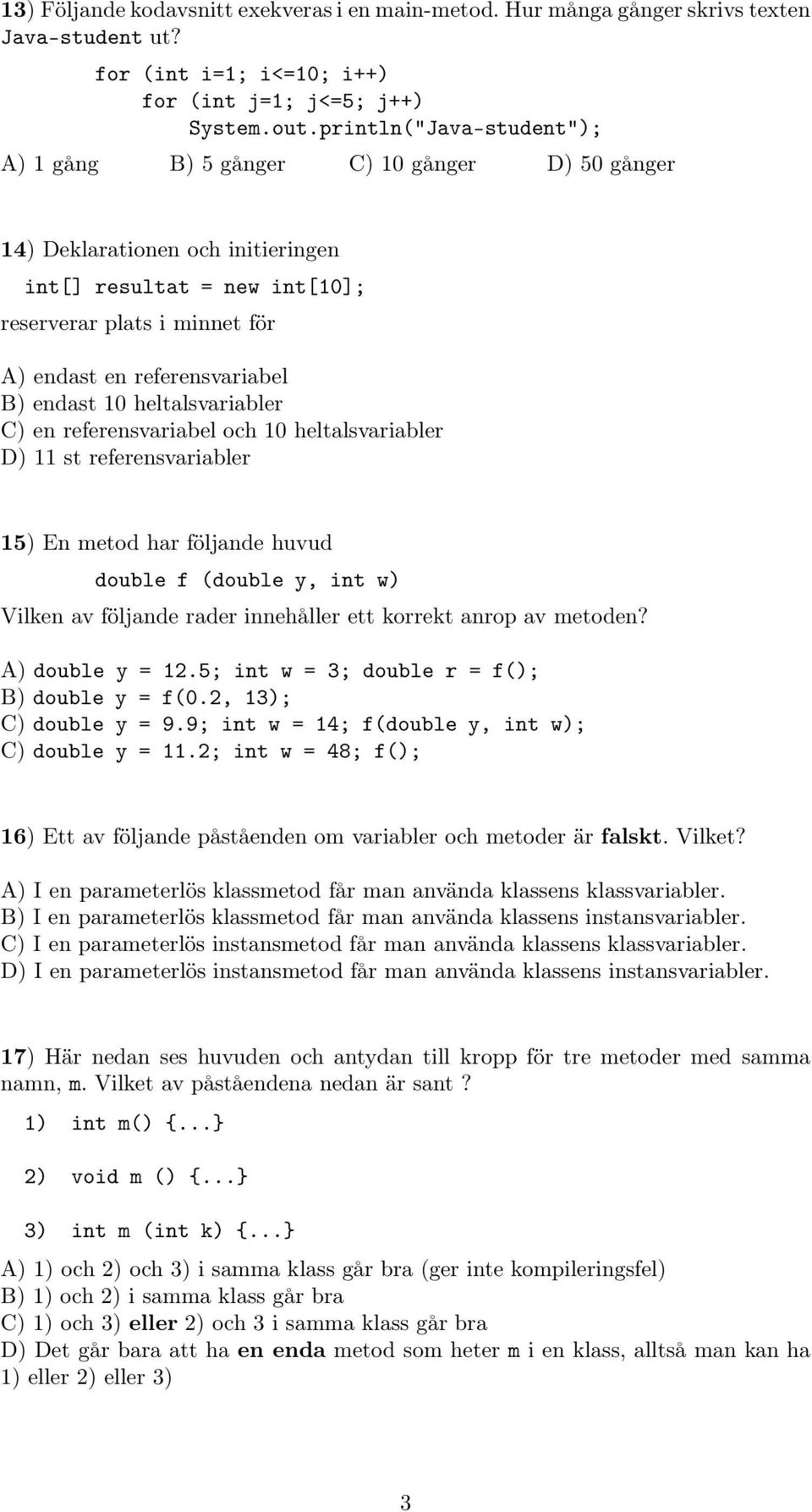 13) Följande kodavsnitt exekveras i en main-metod. Hur många gånger skrivs texten Java-student ut?

for (int i=1; i<=10; i++)
    for (int j=1; j<=5; j++)
        System.out.println("Java-student");

A) 1 gång   B) 5 gånger   C) 10 gånger   D) 50 gånger

14) Deklarationen och initieringen

int[] resultat = new int[10];

reserverar plats i minnet för

A) endast en referensvariabel
B) endast 10 heltalsvariabler
C) en referensvariabel och 10 heltalsvariabler
D) 11 st referensvariabler

15) En metod har följande huvud

double f (double y, int w)

Vilken av följande rader innehåller ett korrekt anrop av metoden?

A) double y = 12.5; int w = 3; double r = f();
B) double y = f(0.2, 13);
C) double y = 9.9; int w = 14; f(double y, int w);
C) double y = 11.2; int w = 48; f();

16) Ett av följande påståenden om variabler och metoder är falskt. Vilket?

A) I en parameterlös klassmetod får man använda klassens klassvariabler.
B) I en parameterlös klassmetod får man använda klassens instansvariabler.
C) I en parameterlös instansmetod får man använda klassens klassvariabler.
D) I en parameterlös instansmetod får man använda klassens instansvariabler.

17) Här nedan ses huvuden och antydan till kropp för tre metoder med samma namn, m. Vilket av påståendena nedan är sant ?

1) int m() {...}

2) void m () {...}

3) int m (int k) {...}

A) 1) och 2) och 3) i samma klass går bra (ger inte kompileringsfel)
B) 1) och 2) i samma klass går bra
C) 1) och 3) eller 2) och 3 i samma klass går bra
D) Det går bara att ha en enda metod som heter m i en klass, alltså man kan ha 1) eller 2) eller 3)

3